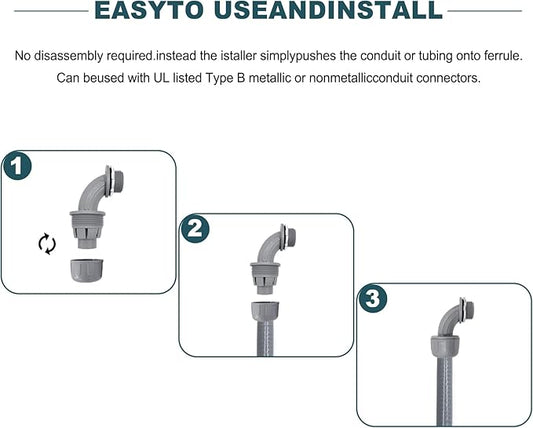 EASYTO USEANDINSTALL

No disassembly required.instead the istaller simplypushes the conduit or tubing onto ferrule. Can beused with UL listed Type B metallic or nonmetallicconduit connectors.

1

2

3